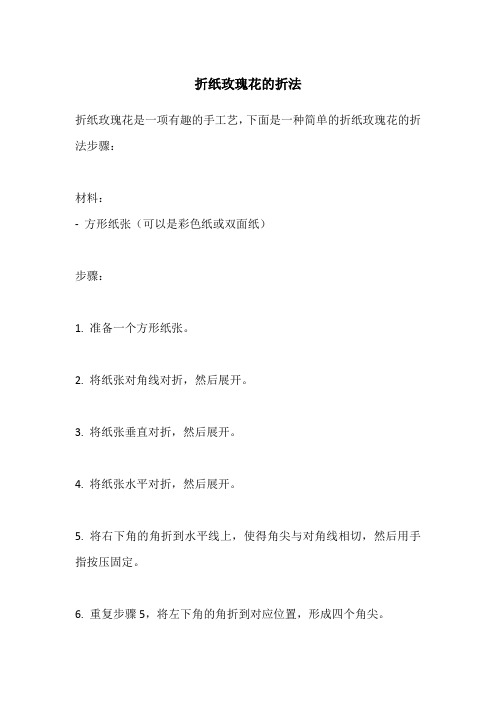 折纸玫瑰花的折法

折纸玫瑰花是一项有趣的手工艺，下面是一种简单的折纸玫瑰花的折法步骤：

材料：
- 方形纸张（可以是彩色纸或双面纸）

步骤：

1. 准备一个方形纸张。

2. 将纸张对角线对折，然后展开。

3. 将纸张垂直对折，然后展开。

4. 将纸张水平对折，然后展开。

5. 将右下角的角折到水平线上，使得角尖与对角线相切，然后用手指按压固定。

6. 重复步骤 5，将左下角的角折到对应位置，形成四个角尖。